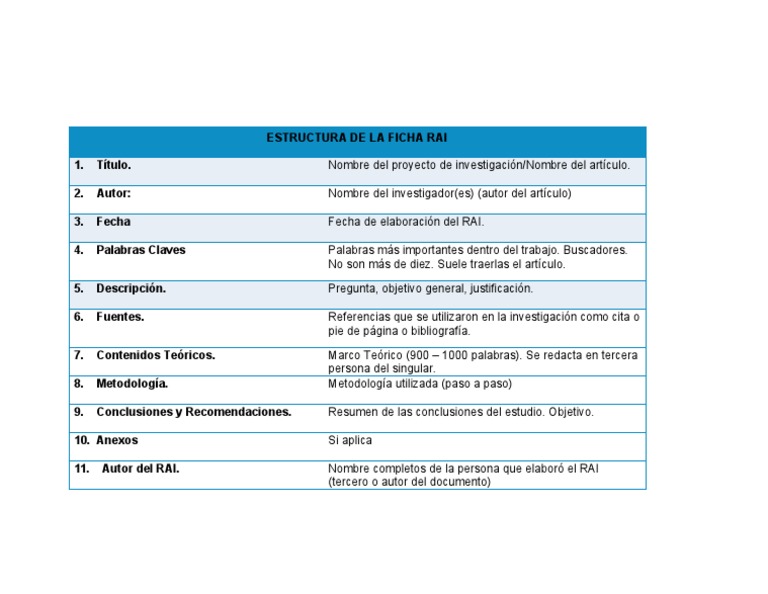 | ESTRUCTURA DE LA FICHA RAI | |
|---|---|
| 1. Título. | Nombre del proyecto de investigación/Nombre del artículo. |
| 2. Autor: | Nombre del investigador(es) (autor del artículo) |
| 3. Fecha | Fecha de elaboración del RAI. |
| 4. Palabras Claves | Palabras más importantes dentro del trabajo. Buscadores. No son más de diez. Suele traerlas el artículo. |
| 5. Descripción. | Pregunta, objetivo general, justificación. |
| 6. Fuentes. | Referencias que se utilizaron en la investigación como cita o pie de página o bibliografía. |
| 7. Contenidos Teóricos. | Marco Teórico (900 – 1000 palabras). Se redacta en tercera persona del singular. |
| 8. Metodología. | Metodología utilizada (paso a paso) |
| 9. Conclusiones y Recomendaciones. | Resumen de las conclusiones del estudio. Objetivo. |
| 10. Anexos | Si aplica |
| 11. Autor del RAI. | Nombre completos de la persona que elaboró el RAI (tercero o autor del documento) |